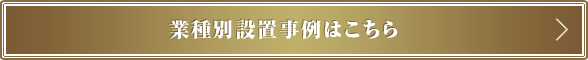 業種別設置事例はこちら